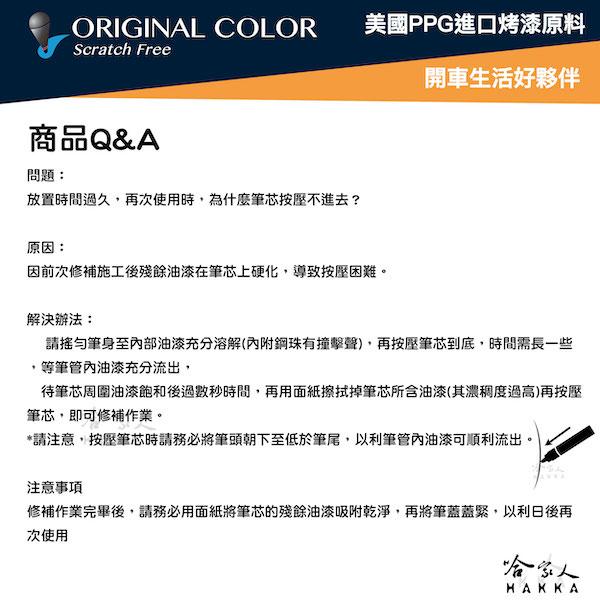 ORIGINAL COLOR
Scratch Free

美國PPG進口烤漆原料

開車生活好夥伴

商品Q&A

問題：
放置時間過久，再次使用時，為什麼筆芯按壓不進去？

原因：
因前次修補施工後殘餘油漆在筆芯上硬化，導致按壓困難。

解決辦法：
請搖勻筆身至內部油漆充分溶解(內附鋼珠有撞擊聲)，再按壓筆芯到底，時間需長一些，等筆管內油漆充分流出，
待筆芯周圍油漆飽和後過數秒時間，再用面紙擦拭掉筆芯所含油漆(其濃稠度過高)再按壓筆芯，即可修補作業。
*請注意，按壓筆芯時請務必將筆頭朝下至低於筆尾，以利筆管內油漆可順利流出。

注意事項
修補作業完畢後，請務必用面紙將筆芯的殘餘油漆吸附乾淨，再將筆蓋蓋緊，以利日後再次使用

哈家人
HAKKA